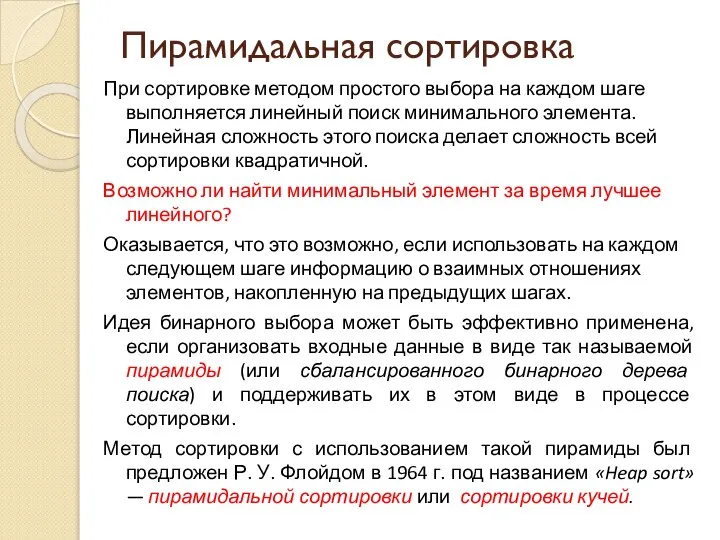 Пирамидальная сортировка

При сортировке методом простого выбора на каждом шаге выполняется линейный поиск минимального элемента. Линейная сложность этого поиска делает сложность всей сортировки квадратичной.

Возможно ли найти минимальный элемент за время лучшее линейного?

Оказывается, что это возможно, если использовать на каждом следующем шаге информацию о взаимных отношениях элементов, накопленную на предыдущих шагах.

Идея бинарного выбора может быть эффективно применена, если организовать входные данные в виде так называемой пирамиды (или сбалансированного бинарного дерева поиска) и поддерживать их в этом виде в процессе сортировки.

Метод сортировки с использованием такой пирамиды был предложен Р. У. Флойдом в 1964 г. под названием «Heap sort» — пирамидальной сортировки или сортировки кучей.